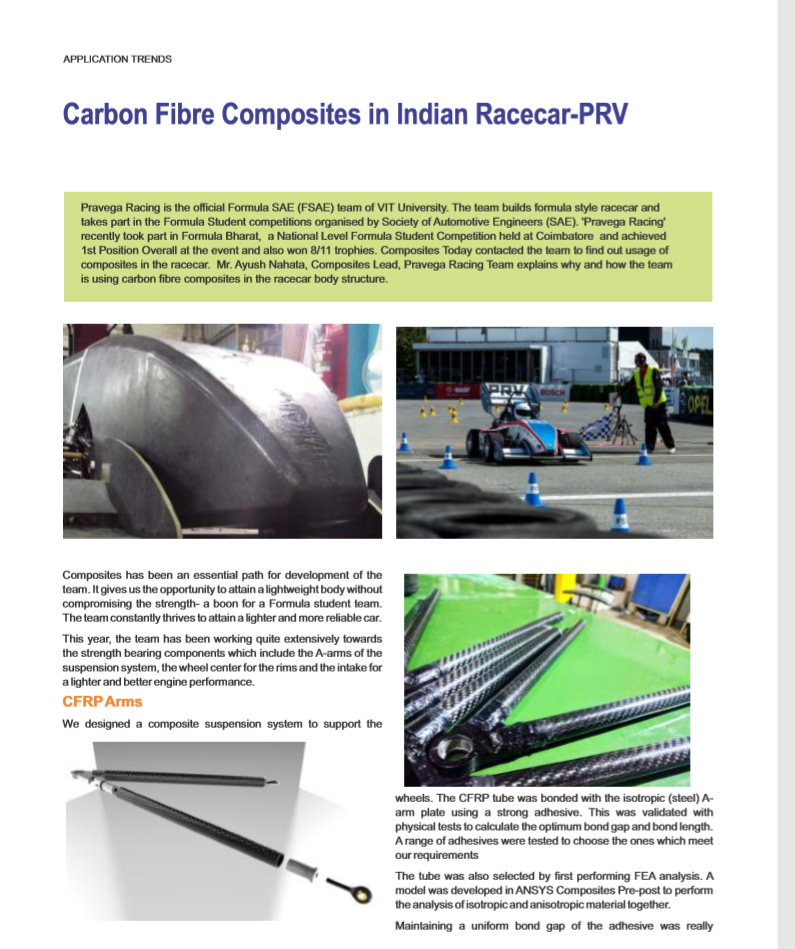 APPLICATION TRENDS

Carbon Fibre Composites in Indian Racecar-PRV

Pravega Racing is the official Formula SAE (FSAE) team of VIT University. The team builds formula style racecar and takes part in the Formula Student competitions organised by Society of Automotive Engineers (SAE). 'Pravega Racing' recently took part in Formula Bharat, a National Level Formula Student Competition held at Coimbatore and achieved 1st Position Overall at the event and also won 8/11 trophies. Composites Today contacted the team to find out usage of composites in the racecar. Mr. Ayush Nahata, Composites Lead, Pravega Racing Team explains why and how the team is using carbon fibre composites in the racecar body structure.

PRV

BOSCH

OPEL

Composites has been an essential path for development of the team. It gives us the opportunity to attain a lightweight body without compromising the strength- a boon for a Formula student team. The team constantly thrives to attain a lighter and more reliable car.

This year, the team has been working quite extensively towards the strength bearing components which include the A-arms of the suspension system, the wheel center for the rims and the intake for a lighter and better engine performance.

CFRP Arms

We designed a composite suspension system to support the wheels. The CFRP tube was bonded with the isotropic (steel) A-arm plate using a strong adhesive. This was validated with physical tests to calculate the optimum bond gap and bond length. A range of adhesives were tested to choose the ones which meet our requirements

The tube was also selected by first performing FEA analysis. A model was developed in ANSYS Composites Pre-post to perform the analysis of isotropic and anisotropic material together.

Maintaining a uniform bond gap of the adhesive was really